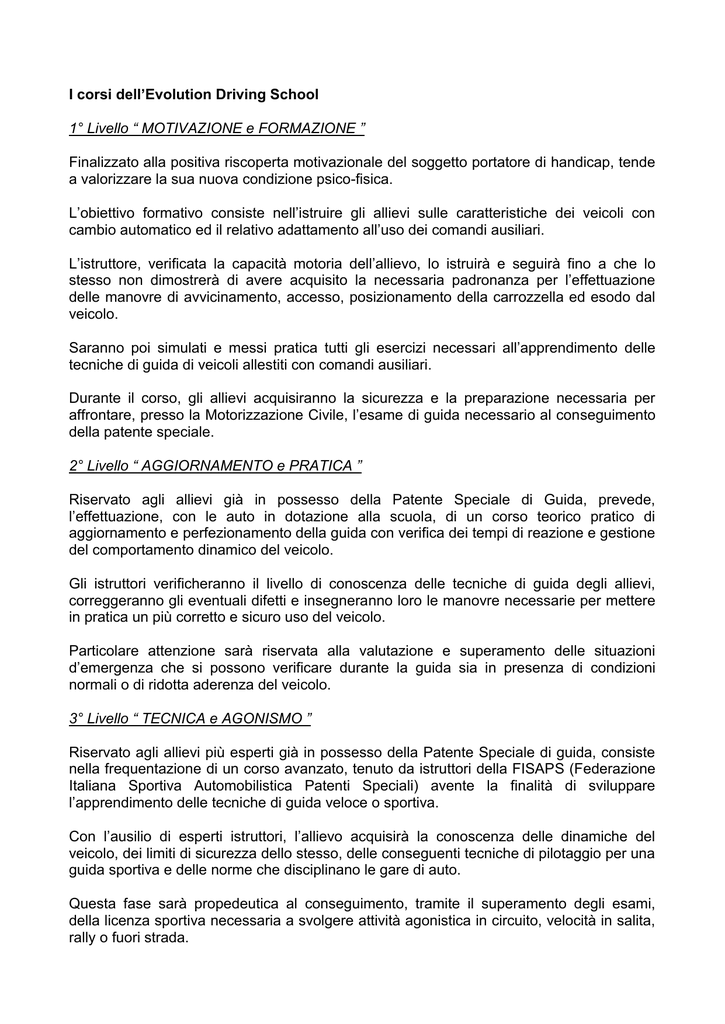 I corsi dell’Evolution Driving School

1° Livello “ MOTIVAZIONE e FORMAZIONE ”

Finalizzato alla positiva riscoperta motivazionale del soggetto portatore di handicap, tende a valorizzare la sua nuova condizione psico-fisica.

L’obiettivo formativo consiste nell’istruire gli allievi sulle caratteristiche dei veicoli con cambio automatico ed il relativo adattamento all’uso dei comandi ausiliari.

L’istruttore, verificata la capacità motoria dell’allievo, lo istruirà e seguirà fino a che lo stesso non dimostrerà di avere acquisito la necessaria padronanza per l’effettuazione delle manovre di avvicinamento, accesso, posizionamento della carrozzella ed esodo dal veicolo.

Saranno poi simulati e messi pratica tutti gli esercizi necessari all’apprendimento delle tecniche di guida di veicoli allestiti con comandi ausiliari.

Durante il corso, gli allievi acquisiranno la sicurezza e la preparazione necessaria per affrontare, presso la Motorizzazione Civile, l’esame di guida necessario al conseguimento della patente speciale.

2° Livello “ AGGIORNAMENTO e PRATICA ”

Riservato agli allievi già in possesso della Patente Speciale di Guida, prevede, l’effettuazione, con le auto in dotazione alla scuola, di un corso teorico pratico di aggiornamento e perfezionamento della guida con verifica dei tempi di reazione e gestione del comportamento dinamico del veicolo.

Gli istruttori verificheranno il livello di conoscenza delle tecniche di guida degli allievi, correggeranno gli eventuali difetti e insegneranno loro le manovre necessarie per mettere in pratica un più corretto e sicuro uso del veicolo.

Particolare attenzione sarà riservata alla valutazione e superamento delle situazioni d’emergenza che si possono verificare durante la guida sia in presenza di condizioni normali o di ridotta aderenza del veicolo.

3° Livello “ TECNICA e AGONISMO ”

Riservato agli allievi più esperti già in possesso della Patente Speciale di guida, consiste nella frequentazione di un corso avanzato, tenuto da istruttori della FISAPS (Federazione Italiana Sportiva Automobilistica Patenti Speciali) avente la finalità di sviluppare l’apprendimento delle tecniche di guida veloce o sportiva.

Con l’ausilio di esperti istruttori, l’allievo acquisirà la conoscenza delle dinamiche del veicolo, dei limiti di sicurezza dello stesso, delle conseguenti tecniche di pilotaggio per una guida sportiva e delle norme che disciplinano le gare di auto.

Questa fase sarà propedeutica al conseguimento, tramite il superamento degli esami, della licenza sportiva necessaria a svolgere attività agonistica in circuito, velocità in salita, rally o fuori strada.